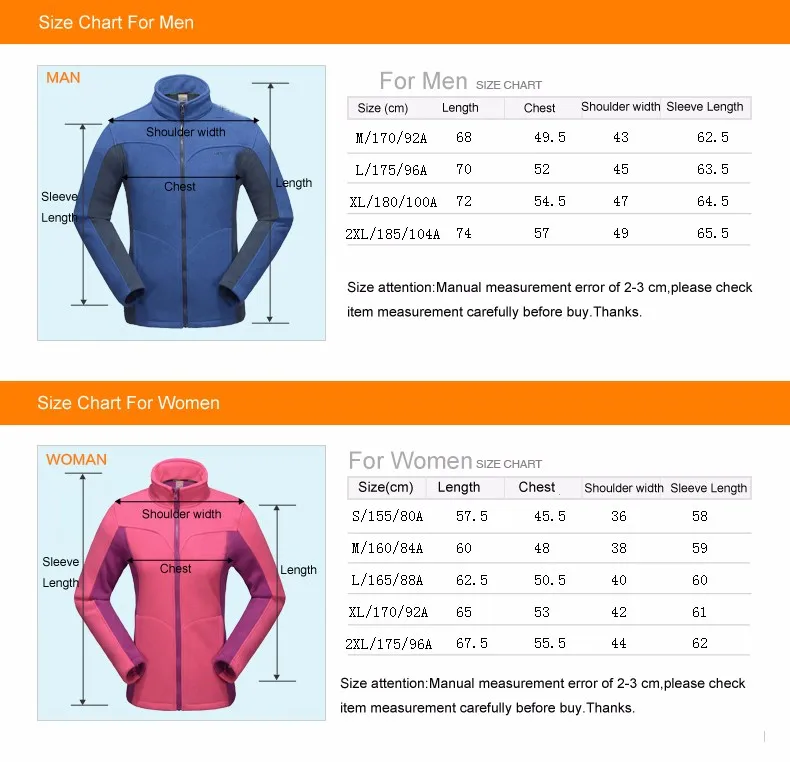 Size Chart For Men

MAN

Shoulder width

Chest

Sleeve Length

Length

For Men SIZE CHART

| Size (cm) | Length | Chest | Shoulder width | Sleeve Length |
|---|---|---|---|---|
| M/170/92A | 68 | 49.5 | 43 | 62.5 |
| L/175/96A | 70 | 52 | 45 | 63.5 |
| XL/180/100A | 72 | 54.5 | 47 | 64.5 |
| 2XL/185/104A | 74 | 57 | 49 | 65.5 |

Size attention:Manual measurement error of 2-3 cm,please check item measurement carefully before buy.Thanks.

Size Chart For Women

WOMAN

Shoulder width

Chest

Sleeve Length

Length

For Women SIZE CHART

| Size(cm) | Length | Chest | Shoulder width | Sleeve Length |
|---|---|---|---|---|
| S/155/80A | 57.5 | 45.5 | 36 | 58 |
| M/160/84A | 60 | 48 | 38 | 59 |
| L/165/88A | 62.5 | 50.5 | 40 | 60 |
| XL/170/92A | 65 | 53 | 42 | 61 |
| 2XL/175/96A | 67.5 | 55.5 | 44 | 62 |

Size attention:Manual measurement error of 2-3 cm,please check item measurement carefully before buy.Thanks.